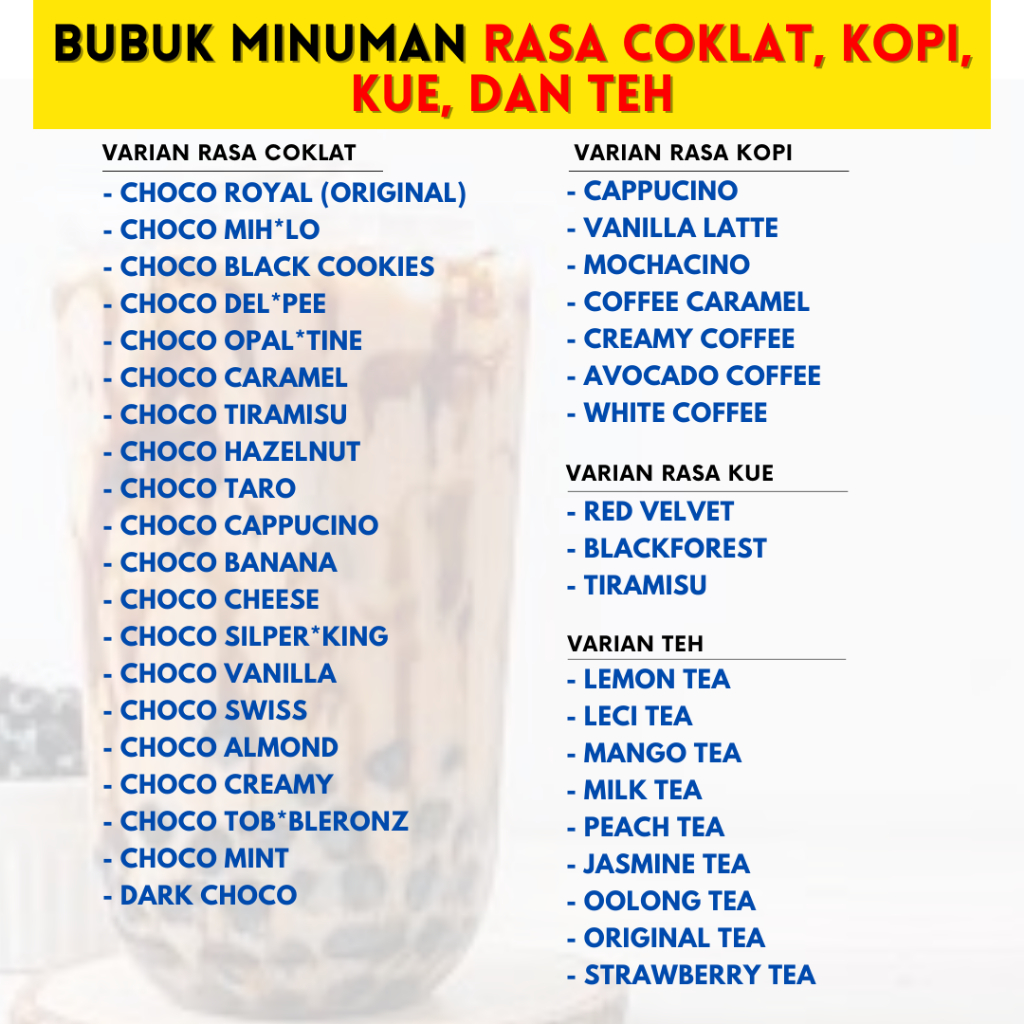 BUBUK MINUMAN RASA COKLAT, KOPI, KUE, DAN TEH

VARIAN RASA COKLAT
- CHOCO ROYAL (ORIGINAL)
- CHOCO MIH*LO
- CHOCO BLACK COOKIES
- CHOCO DEL*PEE
- CHOCO OPAL*TINE
- CHOCO CARAMEL
- CHOCO TIRAMISU
- CHOCO HAZELNUT
- CHOCO TARO
- CHOCO CAPPUCINO
- CHOCO BANANA
- CHOCO CHEESE
- CHOCO SILPER*KING
- CHOCO VANILLA
- CHOCO SWISS
- CHOCO ALMOND
- CHOCO CREAMY
- CHOCO TOB*BLERONZ
- CHOCO MINT
- DARK CHOCO

VARIAN RASA KOPI
- CAPPUCINO
- VANILLA LATTE
- MOCHACINO
- COFFEE CARAMEL
- CREAMY COFFEE
- AVOCADO COFFEE
- WHITE COFFEE

VARIAN RASA KUE
- RED VELVET
- BLACKFOREST
- TIRAMISU

VARIAN TEH
- LEMON TEA
- LECI TEA
- MANGO TEA
- MILK TEA
- PEACH TEA
- JASMINE TEA
- OOLONG TEA
- ORIGINAL TEA
- STRAWBERRY TEA